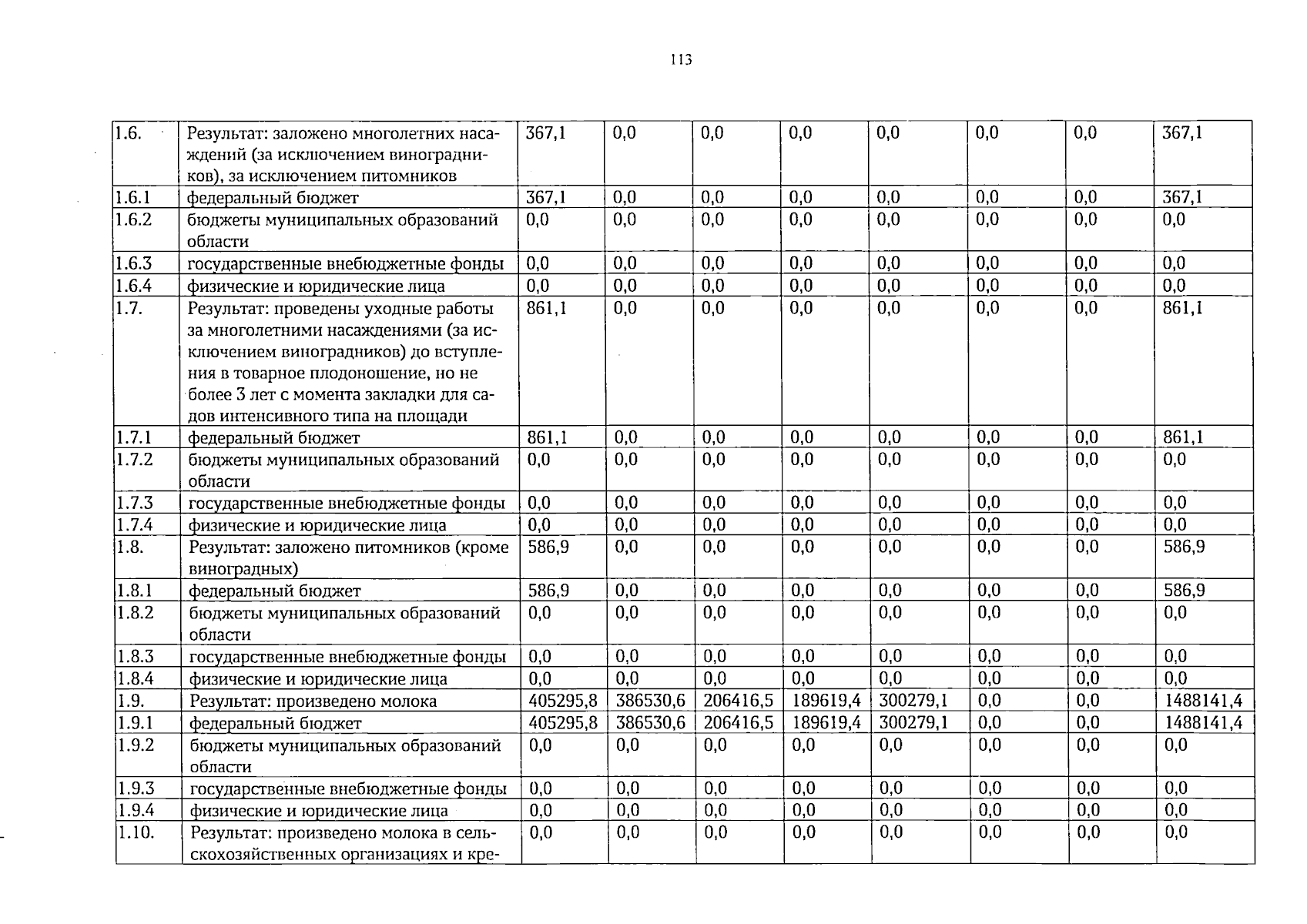 113

| 1.6. | Результат: заложено многолетних насаждений (за исключением виноградников), за исключением питомников | 367,1 | 0,0 | 0,0 | 0,0 | 0,0 | 0,0 | 0,0 | 367,1 |
|---|---|---|---|---|---|---|---|---|---|
| 1.6.1 | федеральный бюджет | 367,1 | 0,0 | 0,0 | 0,0 | 0,0 | 0,0 | 0,0 | 367,1 |
| 1.6.2 | бюджеты муниципальных образований области | 0,0 | 0,0 | 0,0 | 0,0 | 0,0 | 0,0 | 0,0 | 0,0 |
| 1.6.3 | государственные внебюджетные фонды | 0,0 | 0,0 | 0,0 | 0,0 | 0,0 | 0,0 | 0,0 | 0,0 |
| 1.6.4 | физические и юридические лица | 0,0 | 0,0 | 0,0 | 0,0 | 0,0 | 0,0 | 0,0 | 0,0 |
| 1.7. | Результат: проведены уходные работы за многолетними насаждениями (за исключением виноградников) до вступления в товарное плодоношение, но не более 3 лет с момента закладки для садов интенсивного типа на площади | 861,1 | 0,0 | 0,0 | 0,0 | 0,0 | 0,0 | 0,0 | 861,1 |
| 1.7.1 | федеральный бюджет | 861,1 | 0,0 | 0,0 | 0,0 | 0,0 | 0,0 | 0,0 | 861,1 |
| 1.7.2 | бюджеты муниципальных образований области | 0,0 | 0,0 | 0,0 | 0,0 | 0,0 | 0,0 | 0,0 | 0,0 |
| 1.7.3 | государственные внебюджетные фонды | 0,0 | 0,0 | 0,0 | 0,0 | 0,0 | 0,0 | 0,0 | 0,0 |
| 1.7.4 | физические и юридические лица | 0,0 | 0,0 | 0,0 | 0,0 | 0,0 | 0,0 | 0,0 | 0,0 |
| 1.8. | Результат: заложено питомников (кроме виноградных) | 586,9 | 0,0 | 0,0 | 0,0 | 0,0 | 0,0 | 0,0 | 586,9 |
| 1.8.1 | федеральный бюджет | 586,9 | 0,0 | 0,0 | 0,0 | 0,0 | 0,0 | 0,0 | 586,9 |
| 1.8.2 | бюджеты муниципальных образований области | 0,0 | 0,0 | 0,0 | 0,0 | 0,0 | 0,0 | 0,0 | 0,0 |
| 1.8.3 | государственные внебюджетные фонды | 0,0 | 0,0 | 0,0 | 0,0 | 0,0 | 0,0 | 0,0 | 0,0 |
| 1.8.4 | физические и юридические лица | 0,0 | 0,0 | 0,0 | 0,0 | 0,0 | 0,0 | 0,0 | 0,0 |
| 1.9. | Результат: произведено молока | 405295,8 | 386530,6 | 206416,5 | 189619,4 | 300279,1 | 0,0 | 0,0 | 1488141,4 |
| 1.9.1 | федеральный бюджет | 405295,8 | 386530,6 | 206416,5 | 189619,4 | 300279,1 | 0,0 | 0,0 | 1488141,4 |
| 1.9.2 | бюджеты муниципальных образований области | 0,0 | 0,0 | 0,0 | 0,0 | 0,0 | 0,0 | 0,0 | 0,0 |
| 1.9.3 | государственные внебюджетные фонды | 0,0 | 0,0 | 0,0 | 0,0 | 0,0 | 0,0 | 0,0 | 0,0 |
| 1.9.4 | физические и юридические лица | 0,0 | 0,0 | 0,0 | 0,0 | 0,0 | 0,0 | 0,0 | 0,0 |
| 1.10. | Результат: произведено молока в сельскохозяйственных организациях и кре- | 0,0 | 0,0 | 0,0 | 0,0 | 0,0 | 0,0 | 0,0 | 0,0 |